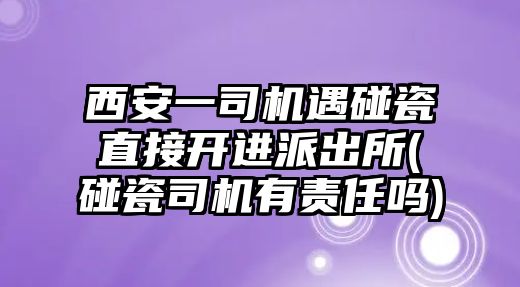 西安一司机遇碰瓷直接开进派出所(碰瓷司机有责任吗)